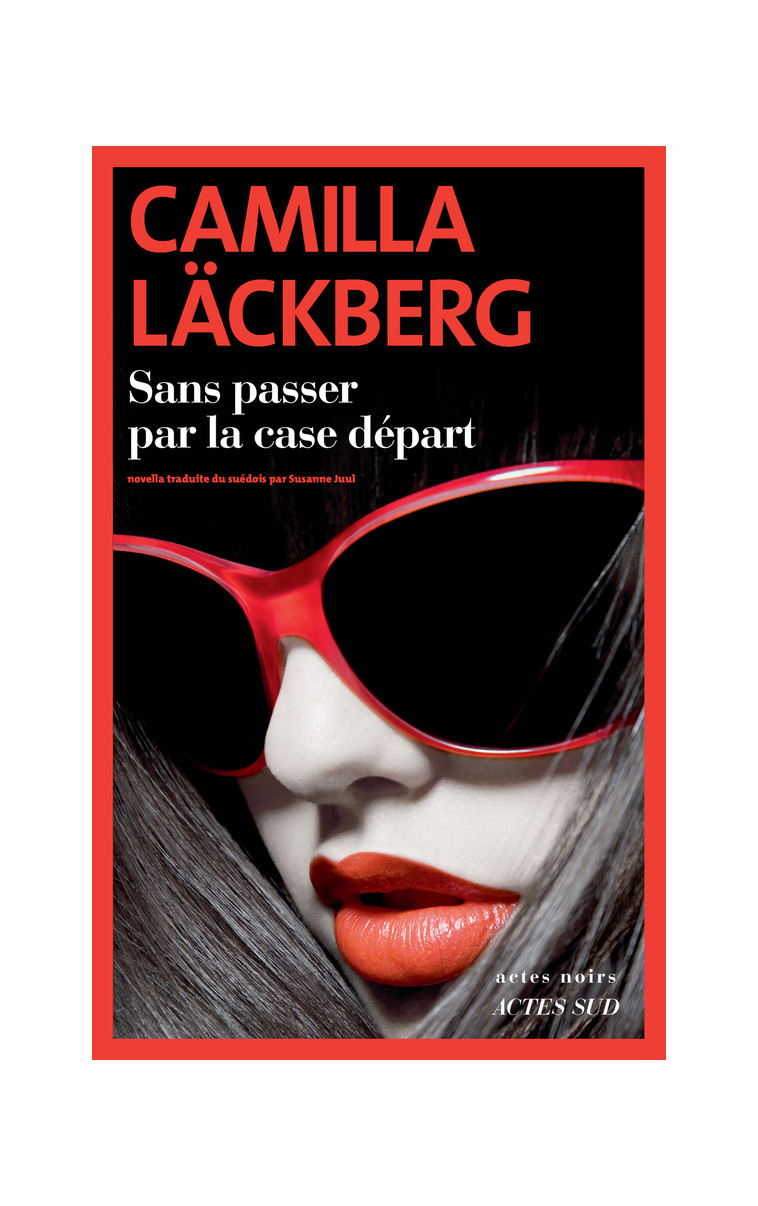 CAMILLA LÄCKBERG

Sans passer par la case départ

novella traduite du suédois par Susanne Juul

actes noirs
ACTES SUD